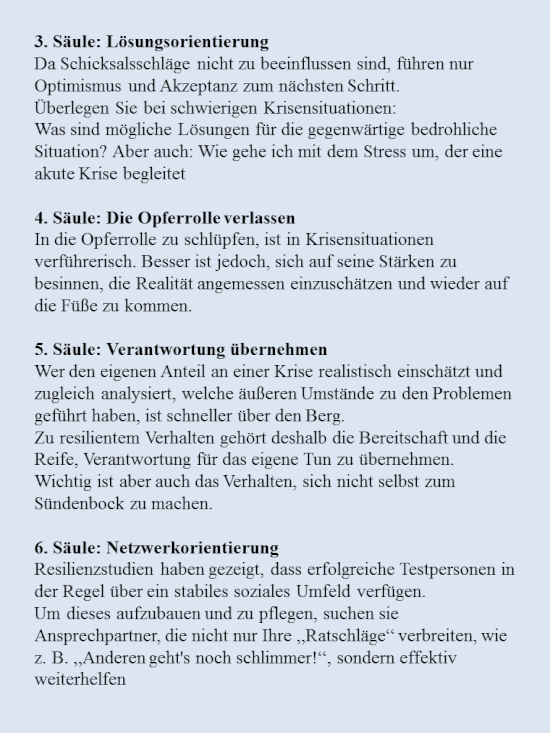 3. Säule: Lösungsorientierung
Da Schicksalsschläge nicht zu beeinflussen sind, führen nur Optimismus und Akzeptanz zum nächsten Schritt.
Überlegen Sie bei schwierigen Krisensituationen:
Was sind mögliche Lösungen für die gegenwärtige bedrohliche Situation? Aber auch: Wie gehe ich mit dem Stress um, der eine akute Krise begleitet

4. Säule: Die Opferrolle verlassen
In die Opferrolle zu schlüpfen, ist in Krisensituationen verführerisch. Besser ist jedoch, sich auf seine Stärken zu besinnen, die Realität angemessen einzuschätzen und wieder auf die Füße zu kommen.

5. Säule: Verantwortung übernehmen
Wer den eigenen Anteil an einer Krise realistisch einschätzt und zugleich analysiert, welche äußeren Umstände zu den Problemen geführt haben, ist schneller über den Berg.
Zu resilientem Verhalten gehört deshalb die Bereitschaft und die Reife, Verantwortung für das eigene Tun zu übernehmen.
Wichtig ist aber auch das Verhalten, sich nicht selbst zum Sündenbock zu machen.

6. Säule: Netzwerkorientierung
Resilienzstudien haben gezeigt, dass erfolgreiche Testpersonen in der Regel über ein stabiles soziales Umfeld verfügen.
Um dieses aufzubauen und zu pflegen, suchen sie Ansprechpartner, die nicht nur Ihre „Ratschläge“ verbreiten, wie z. B. „Anderen geht's noch schlimmer!“, sondern effektiv weiterhelfen